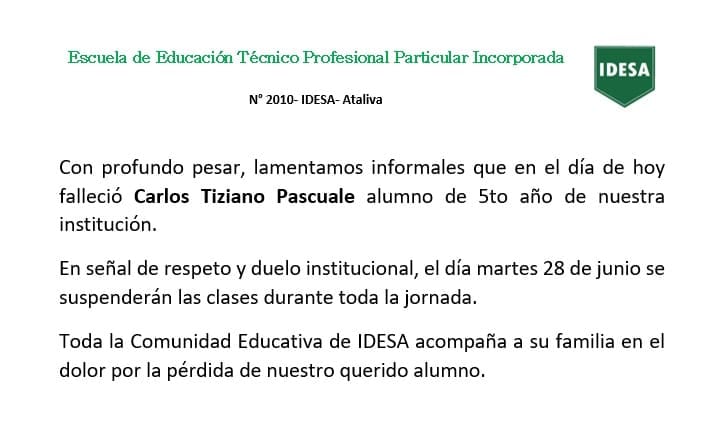 Escuela de Educación Técnico Profesional Particular Incorporada

IDESA

N° 2010- IDESA- Ataliva

Con profundo pesar, lamentamos informales que en el día de hoy falleció **Carlos Tiziano Pascuale** alumno de 5to año de nuestra institución.

En señal de respeto y duelo institucional, el día martes 28 de junio se suspenderán las clases durante toda la jornada.

Toda la Comunidad Educativa de IDESA acompaña a su familia en el dolor por la pérdida de nuestro querido alumno.